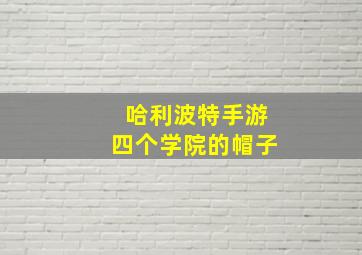 哈利波特手游
四个学院的帽子